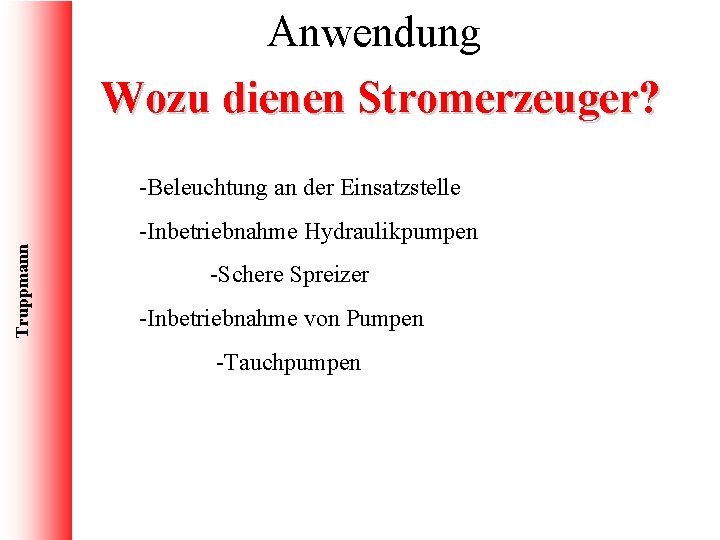 Truppmann

Anwendung

Wozu dienen Stromerzeuger?

-Beleuchtung an der Einsatzstelle

-Inbetriebnahme Hydraulikpumpen

-Schere Spreizer

-Inbetriebnahme von Pumpen

-Tauchpumpen